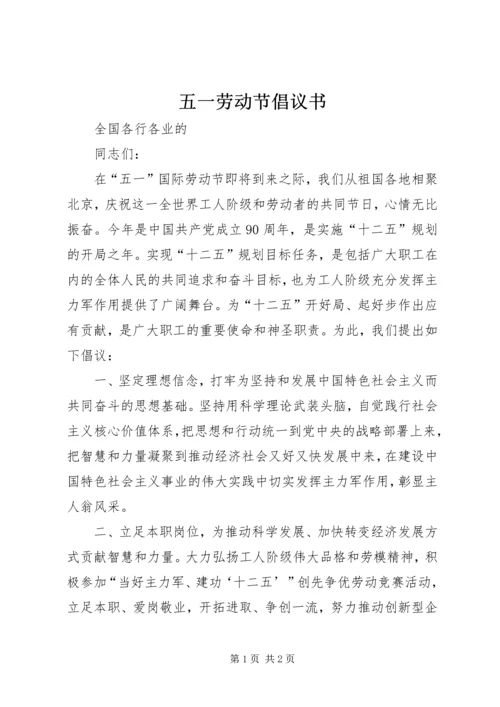 五一劳动节倡议书

全国各行各业的

同志们：

在“五一”国际劳动节即将到来之际，我们从祖国各地相聚北京，庆祝这一全世界工人阶级和劳动者的共同节日，心情无比振奋。今年是中国共产党成立90周年，是实施“十二五”规划的开局之年。实现“十二五”规划目标任务，是包括广大职工在内的全体人民的共同追求和奋斗目标，也为工人阶级充分发挥主力军作用提供了广阔舞台。为“十二五”开好局、起好步作出应有贡献，是广大职工的重要使命和神圣职责。为此，我们提出如下倡议：

一、坚定理想信念，打牢为坚持和发展中国特色社会主义而共同奋斗的思想基础。坚持用科学理论武装头脑，自觉践行社会主义核心价值体系，把思想和行动统一到党中央的战略部署上来，把智慧和力量凝聚到推动经济社会又好又快发展中来，在建设中国特色社会主义事业的伟大实践中切实发挥主力军作用，彰显主人翁风采。

二、立足本职岗位，为推动科学发展、加快转变经济发展方式贡献智慧和力量。大力弘扬工人阶级伟大品格和劳模精神，积极参加“当好主力军、建功‘十二五’”创先争优劳动竞赛活动，立足本职、爱岗敬业，开拓进取、争创一流，努力推动创新型企

第1页 共2页